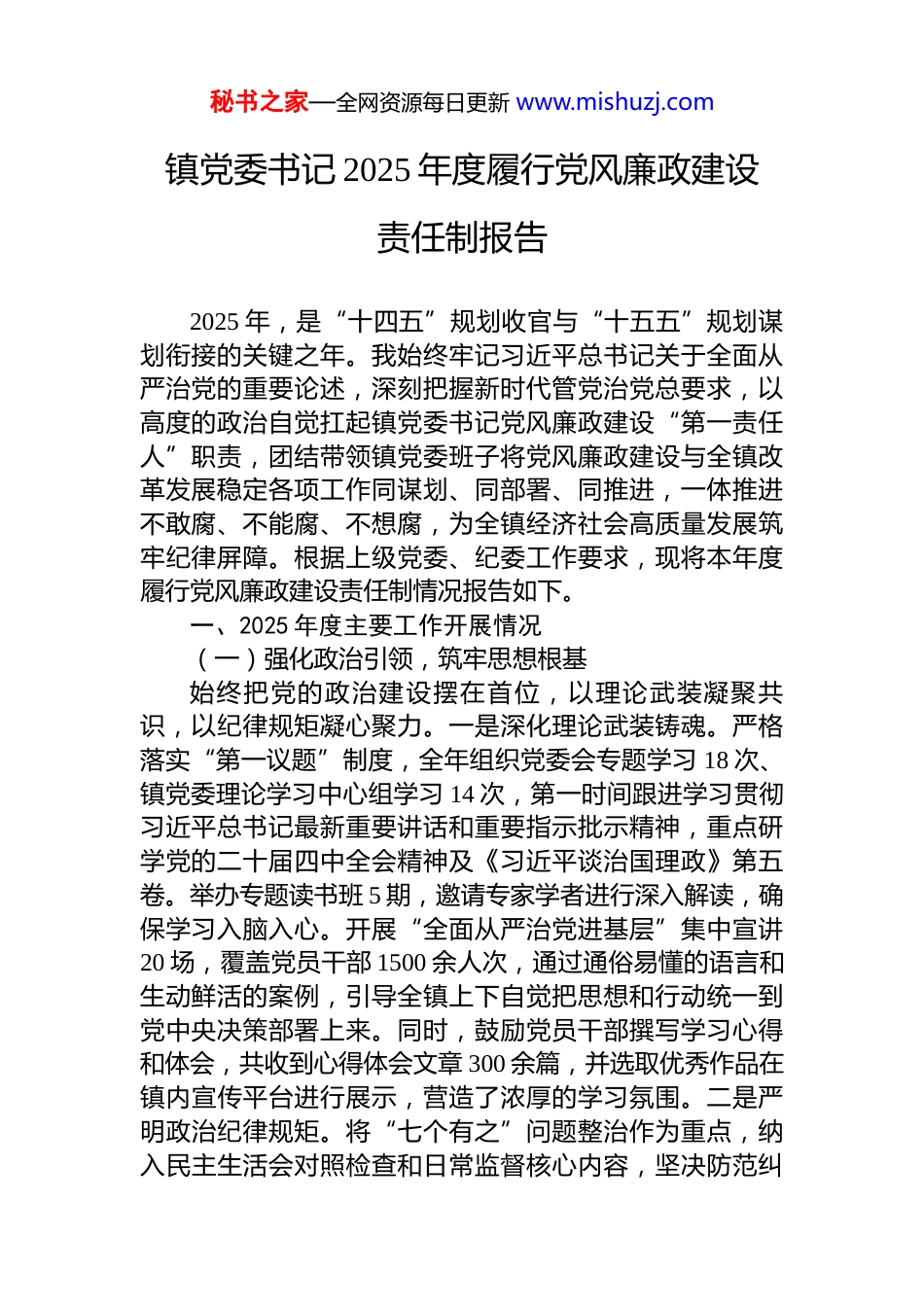 秘书之家—全网资源每日更新 www.mishuzj.com

镇党委书记 2025 年度履行党风廉政建设责任制报告

2025 年，是“十四五”规划收官与“十五五”规划谋划衔接的关键之年。我始终牢记习近平总书记关于全面从严治党的重要论述，深刻把握新时代管党治党总要求，以高度的政治自觉扛起镇党委书记党风廉政建设“第一责任人”职责，团结带领镇党委班子将党风廉政建设与全镇改革发展稳定各项工作同谋划、同部署、同推进，一体推进不敢腐、不能腐、不想腐，为全镇经济社会高质量发展筑牢纪律屏障。根据上级党委、纪委工作要求，现将本年度履行党风廉政建设责任制情况报告如下。

一、2025 年度主要工作开展情况

（一）强化政治引领，筑牢思想根基

始终把党的政治建设摆在首位，以理论武装凝聚共识，以纪律规矩凝心聚力。一是深化理论武装铸魂。严格落实“第一议题”制度，全年组织党委会专题学习 18 次、镇党委理论学习中心组学习 14 次，第一时间跟进学习贯彻习近平总书记最新重要讲话和重要指示批示精神，重点研学党的二十届四中全会精神及《习近平谈治国理政》第五卷。举办专题读书班 5 期，邀请专家学者进行深入解读，确保学习入脑入心。开展“全面从严治党进基层”集中宣讲 20 场，覆盖党员干部 1500 余人次，通过通俗易懂的语言和生动鲜活的案例，引导全镇上下自觉把思想和行动统一到党中央决策部署上来。同时，鼓励党员干部撰写学习心得和体会，共收到心得体会文章 300 余篇，并选取优秀作品在镇内宣传平台进行展示，营造了浓厚的学习氛围。二是严明政治纪律规矩。将“七个有之”问题整治作为重点，纳入民主生活会对照检查和日常监督核心内容，坚决防范纠